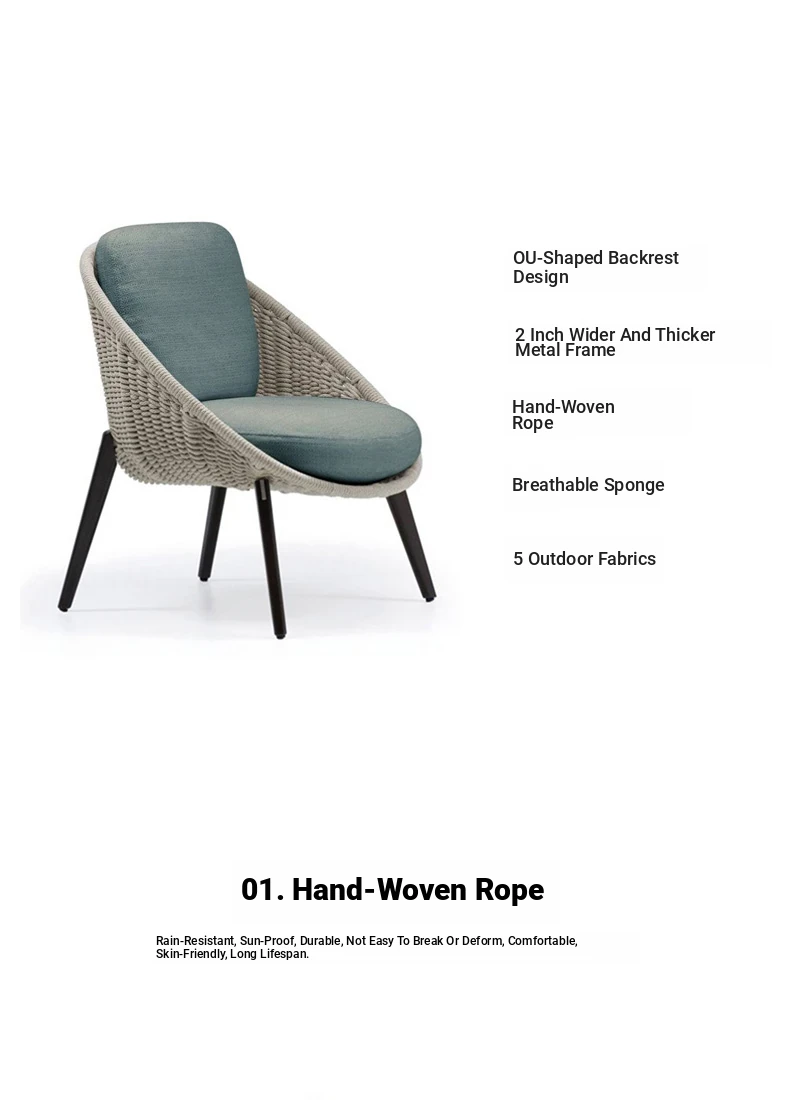 OU-Shaped Backrest Design

2 Inch Wider And Thicker Metal Frame

Hand-Woven Rope

Breathable Sponge

5 Outdoor Fabrics

01. Hand-Woven Rope

Rain-Resistant, Sun-Proof, Durable, Not Easy To Break Or Deform, Comfortable, Skin-Friendly, Long Lifespan.